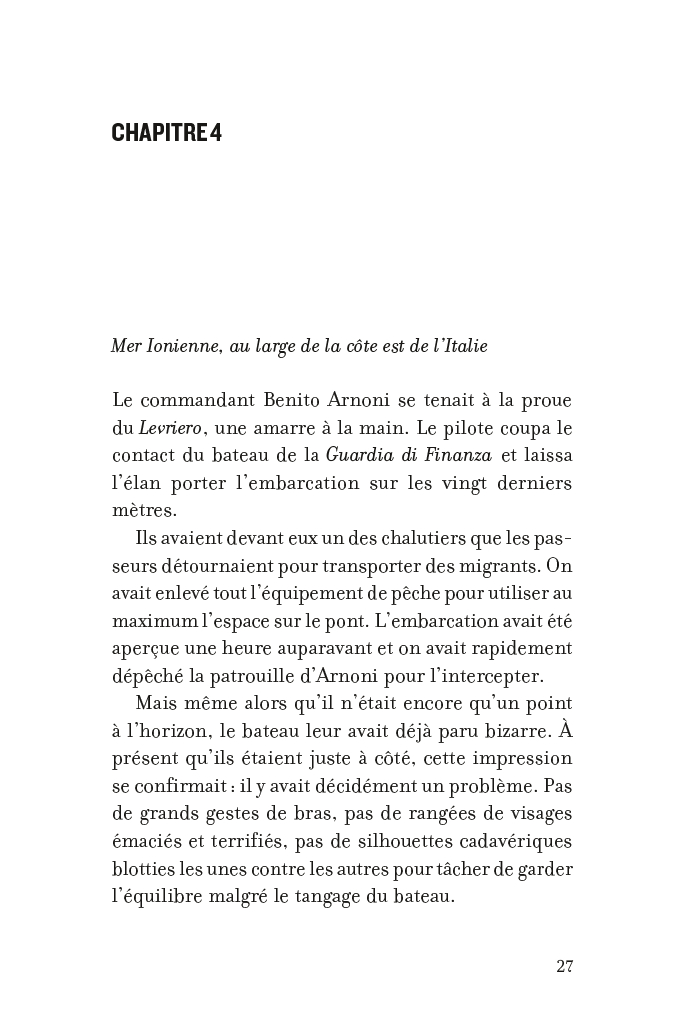 CHAPITRE 4

Mer Ionienne, au large de la côte est de l'Italie

Le commandant Benito Arnoni se tenait à la proue du Levriero, une amarre à la main. Le pilote coupa le contact du bateau de la Guardia di Finanza et laissa l'élan porter l'embarcation sur les vingt derniers mètres.

Ils avaient devant eux un des chalutiers que les passeurs détournaient pour transporter des migrants. On avait enlevé tout l'équipement de pêche pour utiliser au maximum l'espace sur le pont. L'embarcation avait été aperçue une heure auparavant et on avait rapidement dépêché la patrouille d'Arnoni pour l'intercepter.

Mais même alors qu'il n'était encore qu'un point à l'horizon, le bateau leur avait déjà paru bizarre. À présent qu'ils étaient juste à côté, cette impression se confirmait : il y avait décidément un problème. Pas de grands gestes de bras, pas de rangées de visages émaciés et terrifiés, pas de silhouettes cadavériques blotties les unes contre les autres pour tâcher de garder l'équilibre malgré le tangage du bateau.

27